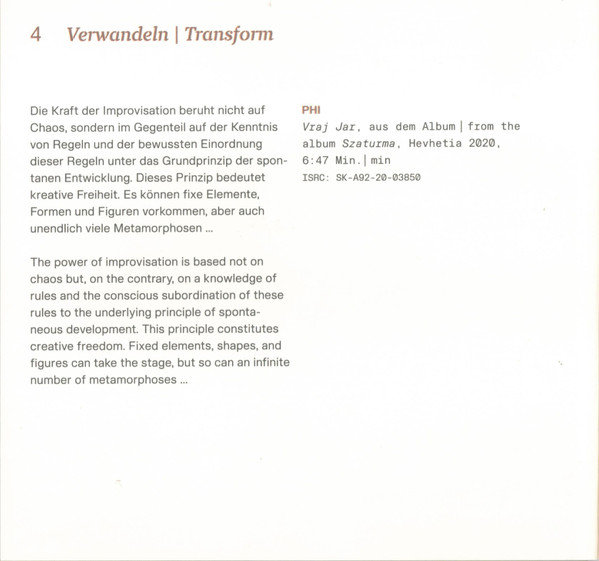 4 Verwandeln | Transform

Die Kraft der Improvisation beruht nicht auf Chaos, sondern im Gegenteil auf der Kenntnis von Regeln und der bewussten Einordnung dieser Regeln unter das Grundprinzip der spontanen Entwicklung. Dieses Prinzip bedeutet kreative Freiheit. Es können fixe Elemente, Formen und Figuren vorkommen, aber auch unendlich viele Metamorphosen ...

The power of improvisation is based not on chaos but, on the contrary, on a knowledge of rules and the conscious subordination of these rules to the underlying principle of spontaneous development. This principle constitutes creative freedom. Fixed elements, shapes, and figures can take the stage, but so can an infinite number of metamorphoses ...

PHI
Vraj Jar, aus dem Album | from the album Szaturma, Hevhetia 2020, 6:47 Min. | min
ISRC: SK-A92-20-03850